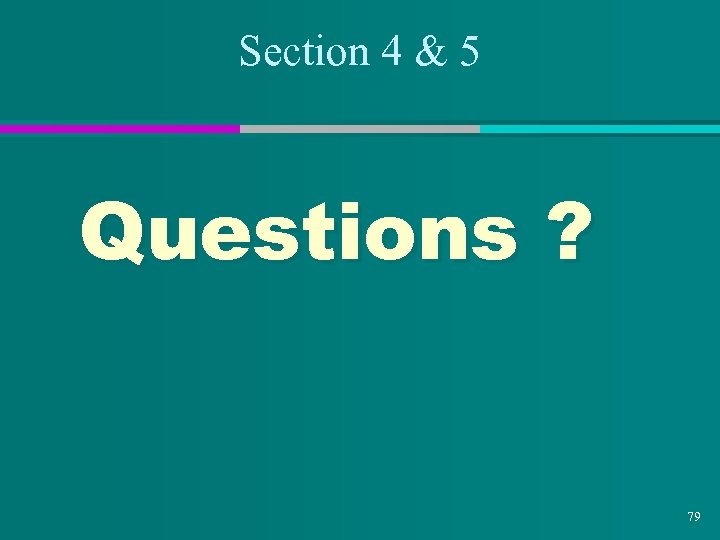 Section 4 & 5

Questions ?

79